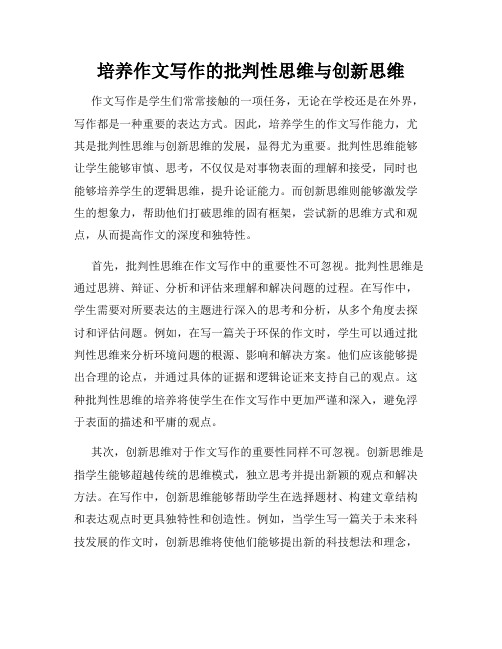 培养作文写作的批判性思维与创新思维

作文写作是学生们常常接触的一项任务，无论在学校还是在外界，写作都是一种重要的表达方式。因此，培养学生的作文写作能力，尤其是批判性思维与创新思维的发展，显得尤为重要。批判性思维能够让学生能够审慎、思考，不仅仅是对事物表面的理解和接受，同时也能够培养学生的逻辑思维，提升论证能力。而创新思维则能够激发学生的想象力，帮助他们打破思维的固有框架，尝试新的思维方式和观点，从而提高作文的深度和独特性。

首先，批判性思维在作文写作中的重要性不可忽视。批判性思维是通过思辨、辩证、分析和评估来理解和解决问题的过程。在写作中，学生需要对所要表达的主题进行深入的思考和分析，从多个角度去探讨和评估问题。例如，在写一篇关于环保的作文时，学生可以通过批判性思维来分析环境问题的根源、影响和解决方案。他们应该能够提出合理的论点，并通过具体的证据和逻辑论证来支持自己的观点。这种批判性思维的培养将使学生在作文写作中更加严谨和深入，避免浮于表面的描述和平庸的观点。

其次，创新思维对于作文写作的重要性同样不可忽视。创新思维是指学生能够超越传统的思维模式，独立思考并提出新颖的观点和解决方法。在写作中，创新思维能够帮助学生在选择题材、构建文章结构和表达观点时更具独特性和创造性。例如，当学生写一篇关于未来科技发展的作文时，创新思维将使他们能够提出新的科技想法和理念，